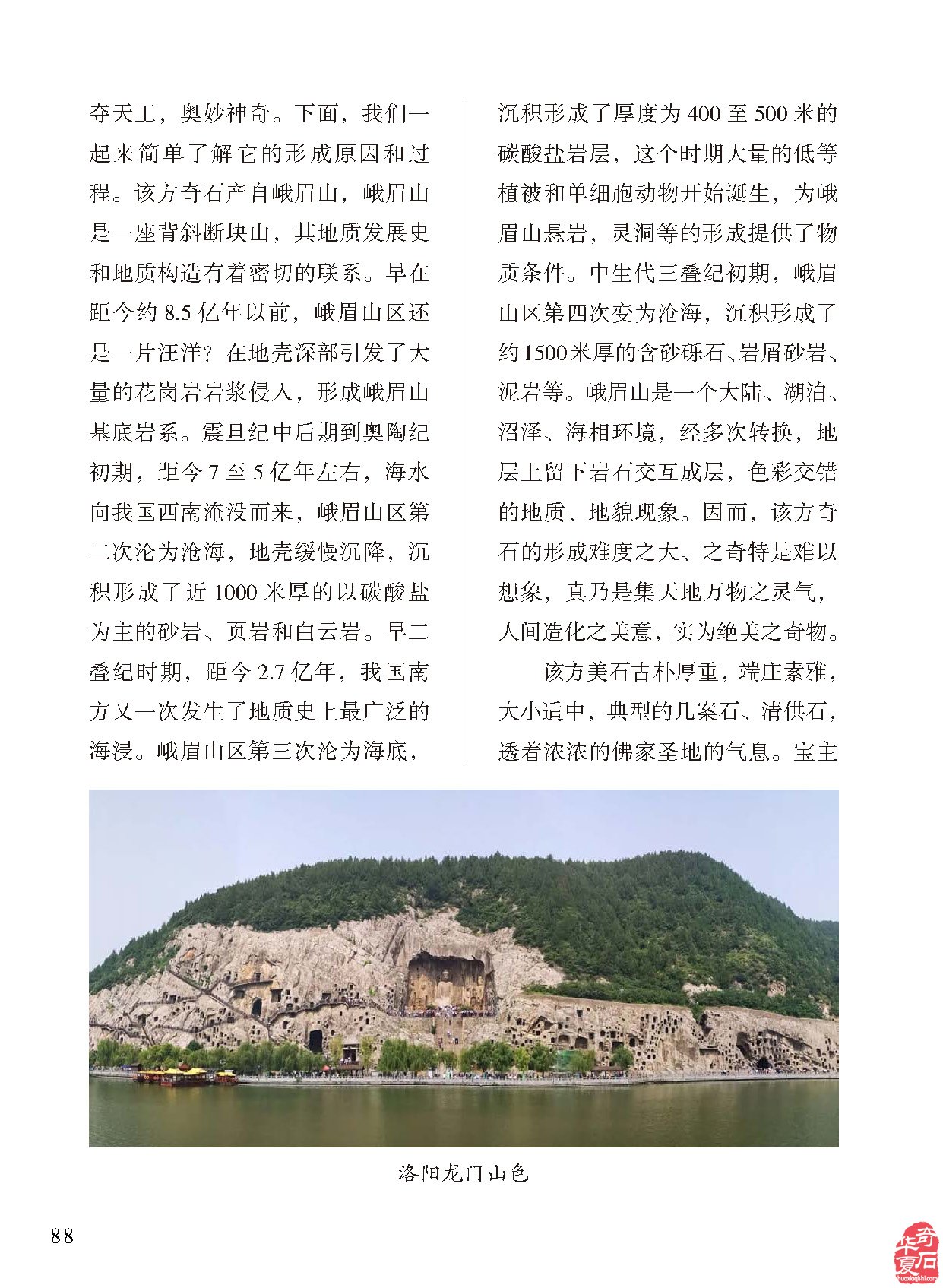 夺天工，奥妙神奇。下面，我们一起来简单了解它的形成原因和过程。该方奇石产自峨眉山，峨眉山是一座背斜断块山，其地质发展史和地质构造有着密切的联系。早在距今约 8.5 亿年以前，峨眉山区还是一片汪洋？在地壳深部引发了大量的花岗岩岩浆侵入，形成峨眉山基底岩系。震旦纪中后期到奥陶纪初期，距今 7 至 5 亿年左右，海水向我国西南淹没而来，峨眉山区第二次沦为沧海，地壳缓慢沉降，沉积形成了近 1000 米厚的以碳酸盐为主的砂岩、页岩和白云岩。早二叠纪时期，距今 2.7 亿年，我国南方又一次发生了地质史上最广泛的海浸。峨眉山区第三次沦为海底，

沉积形成了厚度为 400 至 500 米的碳酸盐岩层，这个时期大量的低等植被和单细胞动物开始诞生，为峨眉山悬岩，灵洞等的形成提供了物质条件。中生代三叠纪初期，峨眉山区第四次变为沧海，沉积形成了约1500米厚的含砂砾石、岩屑砂岩、泥岩等。峨眉山是一个大陆、湖泊、沼泽、海相环境，经多次转换，地层上留下岩石交互成层，色彩交错的地质、地貌现象。因而，该方奇石的形成难度之大、之奇特是难以想象，真乃是集天地万物之灵气，人间造化之美意，实为绝美之奇物。

该方美石古朴厚重，端庄素雅，大小适中，典型的几案石、清供石，透着浓浓的佛家圣地的气息。宝主

洛阳龙门山色

88

华夏奇石
huaxiaqishi.com